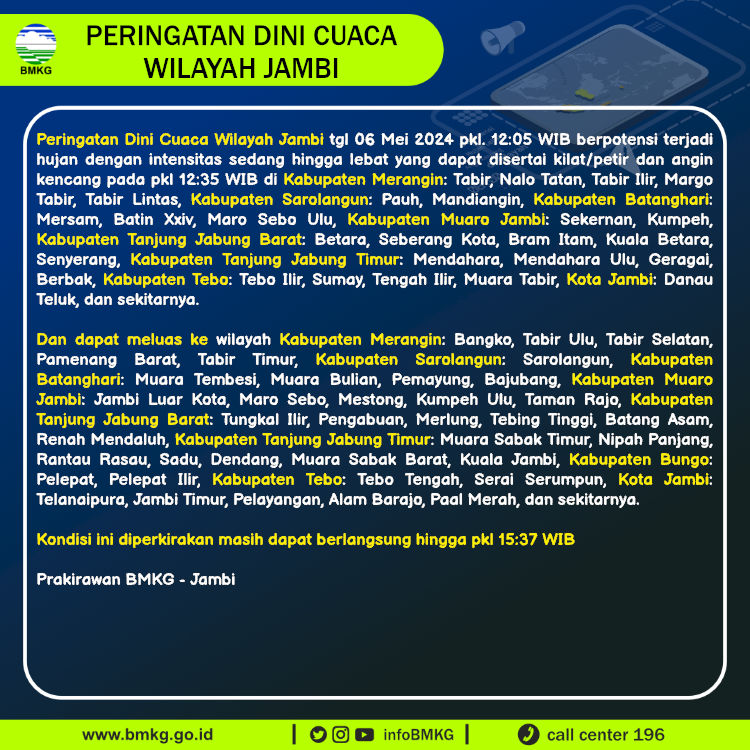 BMKG

PERINGATAN DINI CUACA WILAYAH JAMBI

Peringatan Dini Cuaca Wilayah Jambi tgl 06 Mei 2024 pkl. 12:05 WIB berpotensi terjadi hujan dengan intensitas sedang hingga lebat yang dapat disertai kilat/petir dan angin kencang pada pkl 12:35 WIB di Kabupaten Merangin: Tabir, Nalo Tatan, Tabir Ilir, Margo Tabir, Tabir Lintas, Kabupaten Sarolangun: Pauh, Mandiangin, Kabupaten Batanghari: Mersam, Batin Xxiv, Maro Sebo Ulu, Kabupaten Muaro Jambi: Sekernan, Kumpeh, Kabupaten Tanjung Jabung Barat: Betara, Seberang Kota, Bram Itam, Kuala Betara, Senyerang, Kabupaten Tanjung Jabung Timur: Mendahara, Mendahara Ulu, Geragai, Berbak, Kabupaten Tebo: Tebo Ilir, Sumay, Tengah Ilir, Muara Tabir, Kota Jambi: Danau Teluk, dan sekitarnya.

Dan dapat meluas ke wilayah Kabupaten Merangin: Bangko, Tabir Ulu, Tabir Selatan, Pamenang Barat, Tabir Timur, Kabupaten Sarolangun: Sarolangun, Kabupaten Batanghari: Muara Tembesi, Muara Bulian, Pemayung, Bajubang, Kabupaten Muaro Jambi: Jambi Luar Kota, Maro Sebo, Mestong, Kumpeh Ulu, Taman Rajo, Kabupaten Tanjung Jabung Barat: Tungkal Ilir, Pengabuan, Merlung, Tebing Tinggi, Batang Asam, Renah Mendaluh, Kabupaten Tanjung Jabung Timur: Muara Sabak Timur, Nipah Panjang, Rantau Rasau, Sadu, Dendang, Muara Sabak Barat, Kuala Jambi, Kabupaten Bungo: Pelepat, Pelepat Ilir, Kabupaten Tebo: Tebo Tengah, Serai Serumpun, Kota Jambi: Telanaipura, Jambi Timur, Pelayangan, Alam Barajo, Paal Merah, dan sekitarnya.

Kondisi ini diperkirakan masih dapat berlangsung hingga pkl 15:37 WIB

Prakirawan BMKG - Jambi

www.bmkg.go.id | infoBMKG | call center 196